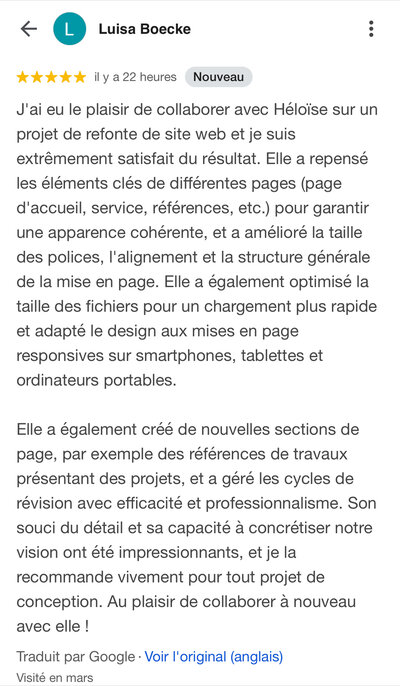 L

Luisa Boecke

★★★★★ il y a 22 heures Nouveau

J'ai eu le plaisir de collaborer avec Héloïse sur un projet de refonte de site web et je suis extrêmement satisfait du résultat. Elle a repensé les éléments clés de différentes pages (page d'accueil, service, références, etc.) pour garantir une apparence cohérente, et a amélioré la taille des polices, l'alignement et la structure générale de la mise en page. Elle a également optimisé la taille des fichiers pour un chargement plus rapide et adapté le design aux mises en page responsives sur smartphones, tablettes et ordinateurs portables.

Elle a également créé de nouvelles sections de page, par exemple des références de travaux présentant des projets, et a géré les cycles de révision avec efficacité et professionnalisme. Son souci du détail et sa capacité à concrétiser notre vision ont été impressionnants, et je la recommande vivement pour tout projet de conception. Au plaisir de collaborer à nouveau avec elle !

Traduit par Google · Voir l'original (anglais)

Visité en mars